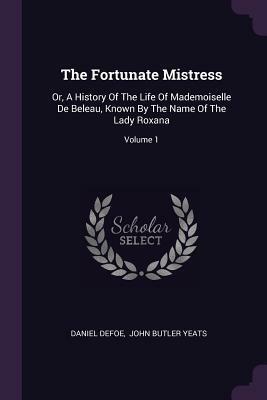 The Fortunate Mistress

Or, A History Of The Life Of Mademoiselle De Beleau, Known By The Name Of The Lady Roxana

Volume 1

Scholar SELECT

DANIEL DEFOE, JOHN BUTLER YEATS